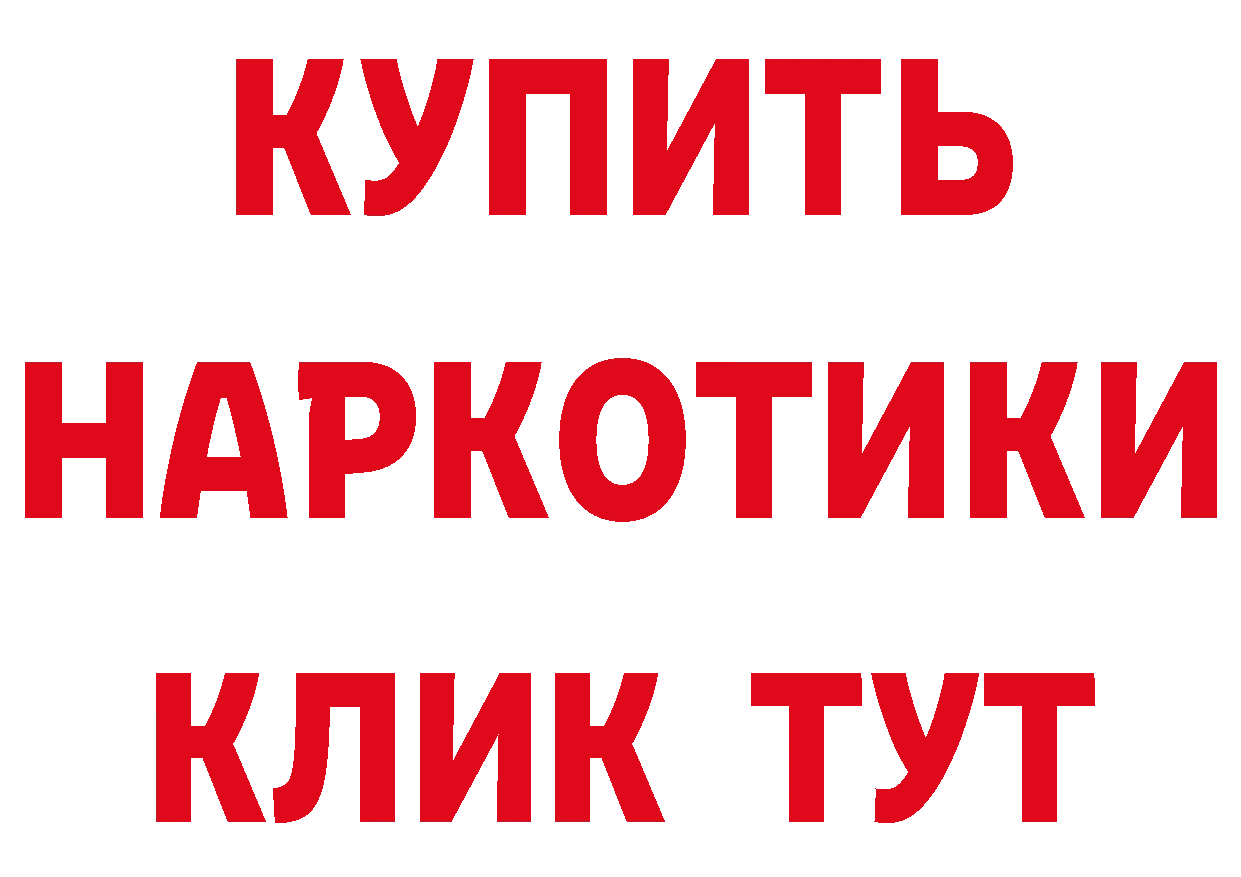 КУПИТЬ НАРКОТИКИ КЛИК ТУТ